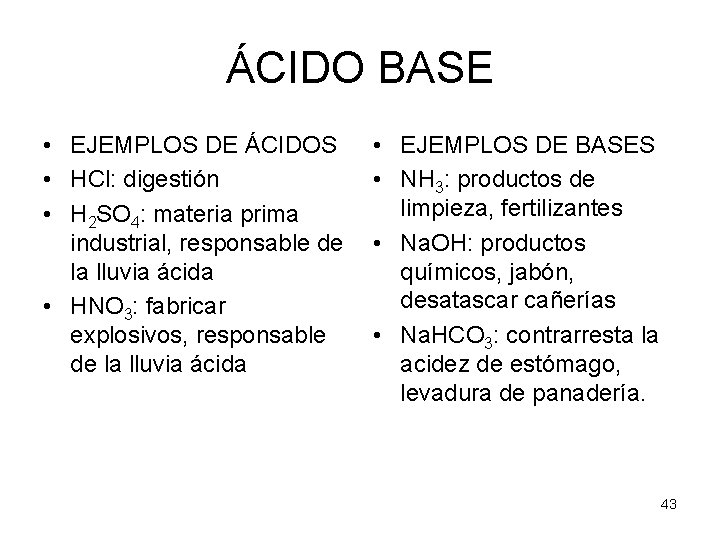 ÁCIDO BASE

• EJEMPLOS DE ÁCIDOS
• HCl: digestión
• $H_2SO_4$: materia prima industrial, responsable de la lluvia ácida
• $HNO_3$: fabricar explosivos, responsable de la lluvia ácida

• EJEMPLOS DE BASES
• $NH_3$: productos de limpieza, fertilizantes
• NaOH: productos químicos, jabón, desatascar cañerías
• $NaHCO_3$: contrarresta la acidez de estómago, levadura de panadería.

43